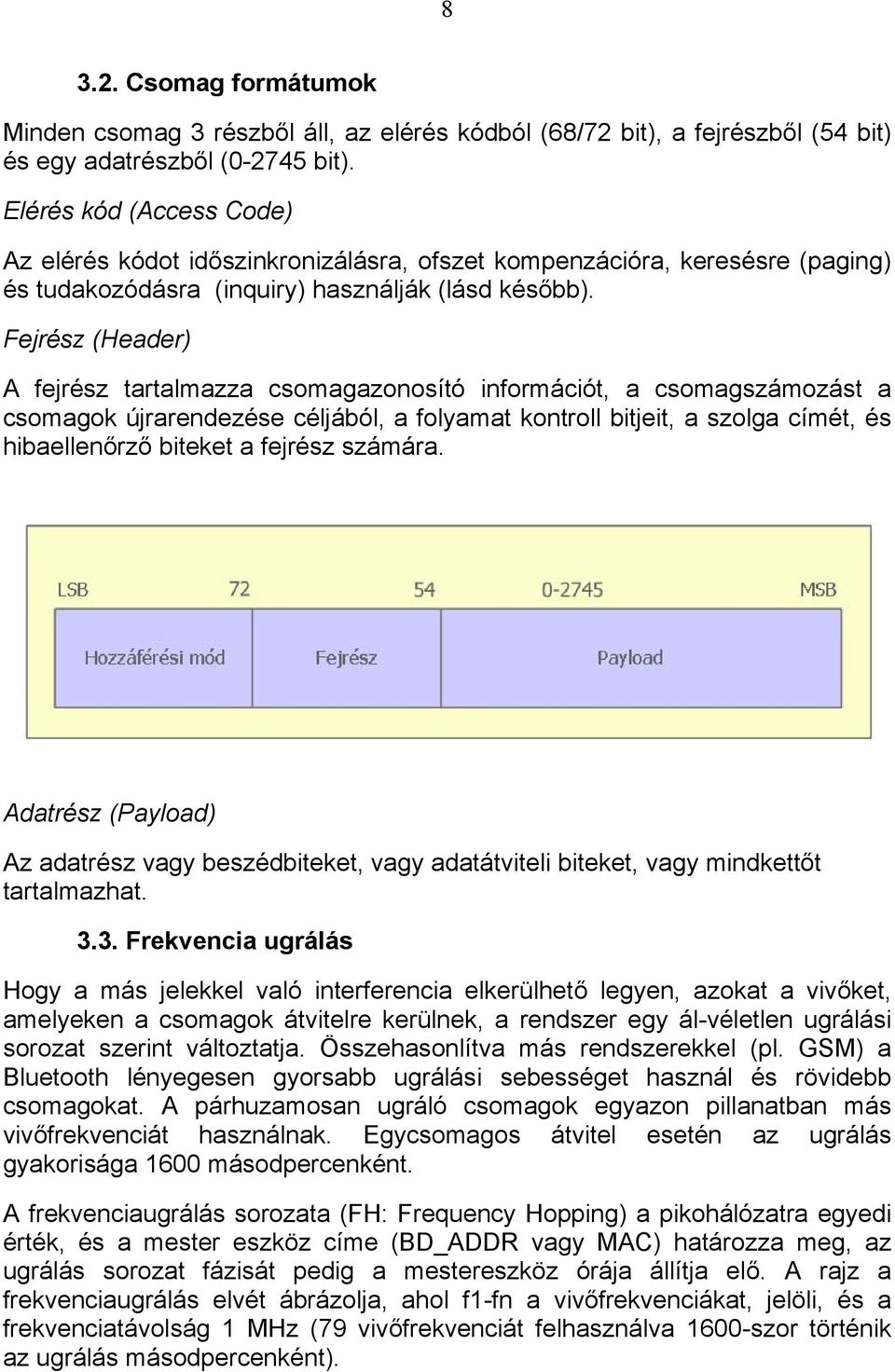 8

3.2. Csomag formátumok

Minden csomag 3 részből áll, az elérés kódból (68/72 bit), a fejrészből (54 bit) és egy adatrészből (0-2745 bit).

Elérés kód (Access Code)

Az elérés kódot időszinkronizálásra, ofszet kompenzációra, keresésre (paging) és tudakozódásra (inquiry) használják (lásd később).

Fejrész (Header)

A fejrész tartalmazza csomagazonosító információt, a csomagszámozást a csomagok újrarendezése céljából, a folyamat kontroll bitjeit, a szolga címét, és hibaellenőrző biteket a fejrész számára.

LSB 72 54 0-2745 MSB

Hozzáférési mód Fejrész Payload

Adatrész (Payload)

Az adatrész vagy beszédbiteket, vagy adatátviteli biteket, vagy mindkettőt tartalmazhat.

3.3. Frekvencia ugrálás

Hogy a más jelekkel való interferencia elkerülhető legyen, azokat a vivőket, amelyeken a csomagok átvitelre kerülnek, a rendszer egy ál-véletlen ugrálási sorozat szerint változtatja. Összehasonlítva más rendszerekkel (pl. GSM) a Bluetooth lényegesen gyorsabb ugrálási sebességet használ és rövidebb csomagokat. A párhuzamosan ugráló csomagok egyazon pillanatban más vivőfrekvenciát használnak. Egycsomagos átvitel esetén az ugrálás gyakorisága 1600 másodpercenként.

A frekvenciaugrálás sorozata (FH: Frequency Hopping) a pikohálózatra egyedi érték, és a mester eszköz címe (BD_ADDR vagy MAC) határozza meg, az ugrálás sorozat fázisát pedig a mestereszköz órája állítja elő. A rajz a frekvenciaugrálás elvét ábrázolja, ahol f1-fn a vivőfrekvenciákat, jelöli, és a frekvenciatávolság 1 MHz (79 vivőfrekvenciát felhasználva 1600-szor történik az ugrálás másodpercenként).